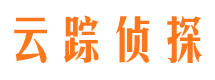 云踪侦探